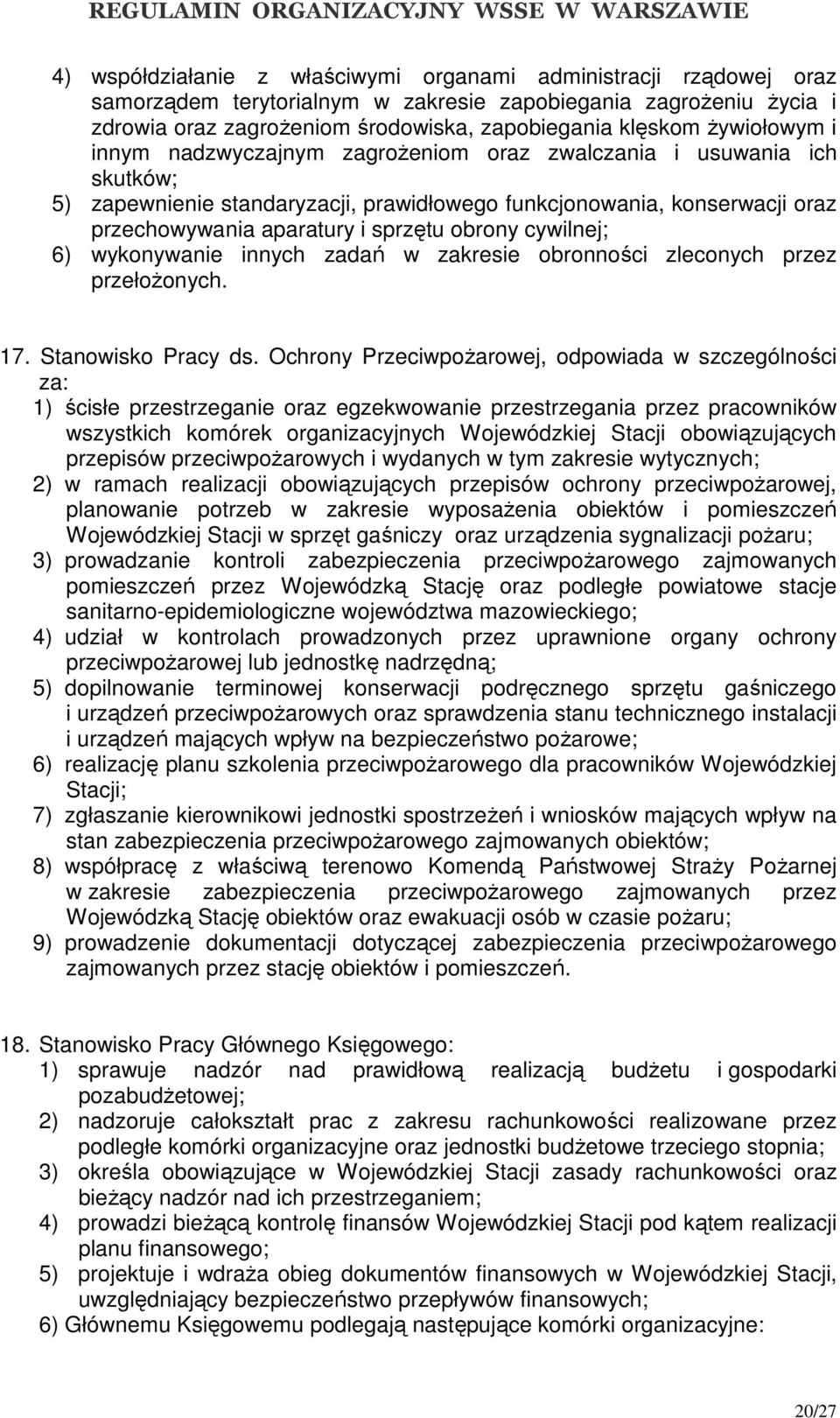 REGULAMIN ORGANIZACYJNY WSSE W WARSZAWIE

4) współdziałanie z właściwymi organami administracji rządowej oraz samorządem terytorialnym w zakresie zapobiegania zagrożeniu życia i zdrowia oraz zagrożeniom środowiska, zapobiegania klęskom żywiołowym i innym nadzwyczajnym zagrożeniom oraz zwalczania i usuwania ich skutków;
5) zapewnienie standaryzacji, prawidłowego funkcjonowania, konserwacji oraz przechowywania aparatury i sprzętu obrony cywilnej;
6) wykonywanie innych zadań w zakresie obronności zleconych przez przełożonych.

17. Stanowisko Pracy ds. Ochrony Przeciwpożarowej, odpowiada w szczególności za:
1) ścisłe przestrzeganie oraz egzekwowanie przestrzegania przez pracowników wszystkich komórek organizacyjnych Wojewódzkiej Stacji obowiązujących przepisów przeciwpożarowych i wydanych w tym zakresie wytycznych;
2) w ramach realizacji obowiązujących przepisów ochrony przeciwpożarowej, planowanie potrzeb w zakresie wyposażenia obiektów i pomieszczeń Wojewódzkiej Stacji w sprzęt gaśniczy oraz urządzenia sygnalizacji pożaru;
3) prowadzanie kontroli zabezpieczenia przeciwpożarowego zajmowanych pomieszczeń przez Wojewódzką Stację oraz podległe powiatowe stacje sanitarno-epidemiologiczne województwa mazowieckiego;
4) udział w kontrolach prowadzonych przez uprawnione organy ochrony przeciwpożarowej lub jednostkę nadrzędną;
5) dopilnowanie terminowej konserwacji podręcznego sprzętu gaśniczego i urządzeń przeciwpożarowych oraz sprawdzenia stanu technicznego instalacji i urządzeń mających wpływ na bezpieczeństwo pożarowe;
6) realizację planu szkolenia przeciwpożarowego dla pracowników Wojewódzkiej Stacji;
7) zgłaszanie kierownikowi jednostki spostrzeżeń i wniosków mających wpływ na stan zabezpieczenia przeciwpożarowego zajmowanych obiektów;
8) współpracę z właściwą terenowo Komendą Państwowej Straży Pożarnej w zakresie zabezpieczenia przeciwpożarowego zajmowanych przez Wojewódzką Stację obiektów oraz ewakuacji osób w czasie pożaru;
9) prowadzenie dokumentacji dotyczącej zabezpieczenia przeciwpożarowego zajmowanych przez stację obiektów i pomieszczeń.

18. Stanowisko Pracy Głównego Księgowego:
1) sprawuje nadzór nad prawidłową realizacją budżetu i gospodarki pozabudżetowej;
2) nadzoruje całokształt prac z zakresu rachunkowości realizowane przez podległe komórki organizacyjne oraz jednostki budżetowe trzeciego stopnia;
3) określa obowiązujące w Wojewódzkiej Stacji zasady rachunkowości oraz bieżący nadzór nad ich przestrzeganiem;
4) prowadzi bieżącą kontrolę finansów Wojewódzkiej Stacji pod kątem realizacji planu finansowego;
5) projektuje i wdraża obieg dokumentów finansowych w Wojewódzkiej Stacji, uwzględniający bezpieczeństwo przepływów finansowych;
6) Głównemu Księgowemu podlegają następujące komórki organizacyjne:

20/27